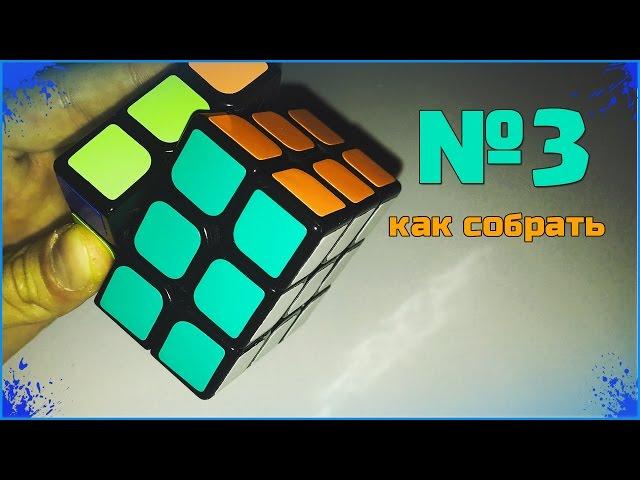 №3

как собрать